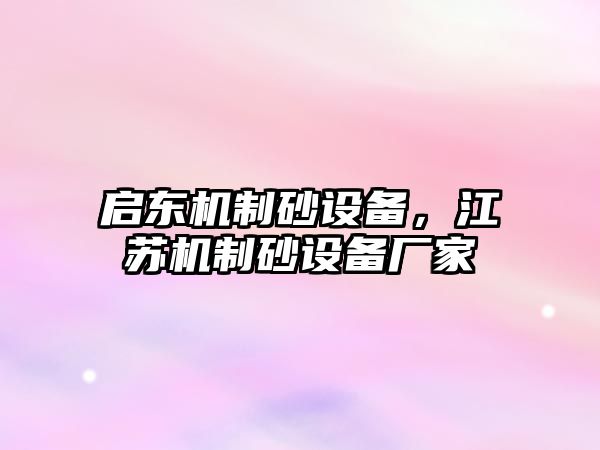 启东机制砂设备，江苏机制砂设备厂家